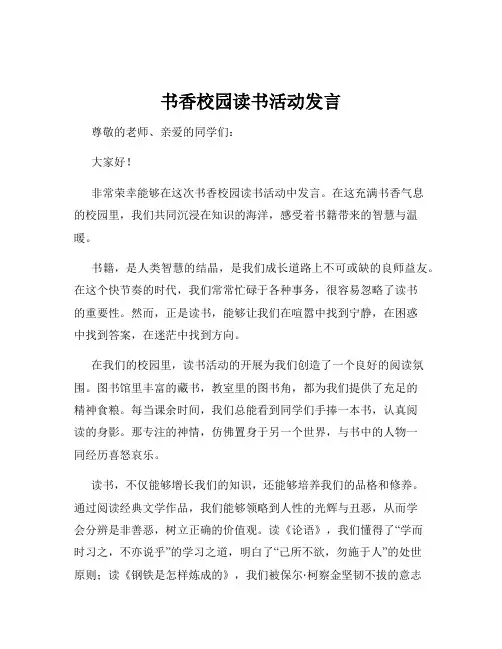 书香校园读书活动发言

尊敬的老师、亲爱的同学们：

大家好！

非常荣幸能够在这次书香校园读书活动中发言。在这充满书香气息的校园里，我们共同沉浸在知识的海洋，感受着书籍带来的智慧与温暖。

书籍，是人类智慧的结晶，是我们成长道路上不可或缺的良师益友。在这个快节奏的时代，我们常常忙碌于各种事务，很容易忽略了读书的重要性。然而，正是读书，能够让我们在喧嚣中找到宁静，在困惑中找到答案，在迷茫中找到方向。

在我们的校园里，读书活动的开展为我们创造了一个良好的阅读氛围。图书馆里丰富的藏书，教室里的图书角，都为我们提供了充足的精神食粮。每当课余时间，我们总能看到同学们手捧一本书，认真阅读的身影。那专注的神情，仿佛置身于另一个世界，与书中的人物一同经历喜怒哀乐。

读书，不仅能够增长我们的知识，还能够培养我们的品格和修养。通过阅读经典文学作品，我们能够领略到人性的光辉与丑恶，从而学会分辨是非善恶，树立正确的价值观。读《论语》，我们懂得了“学而时习之，不亦说乎”的学习之道，明白了“己所不欲，勿施于人”的处世原则；读《钢铁是怎样炼成的》，我们被保尔·柯察金坚韧不拔的意志